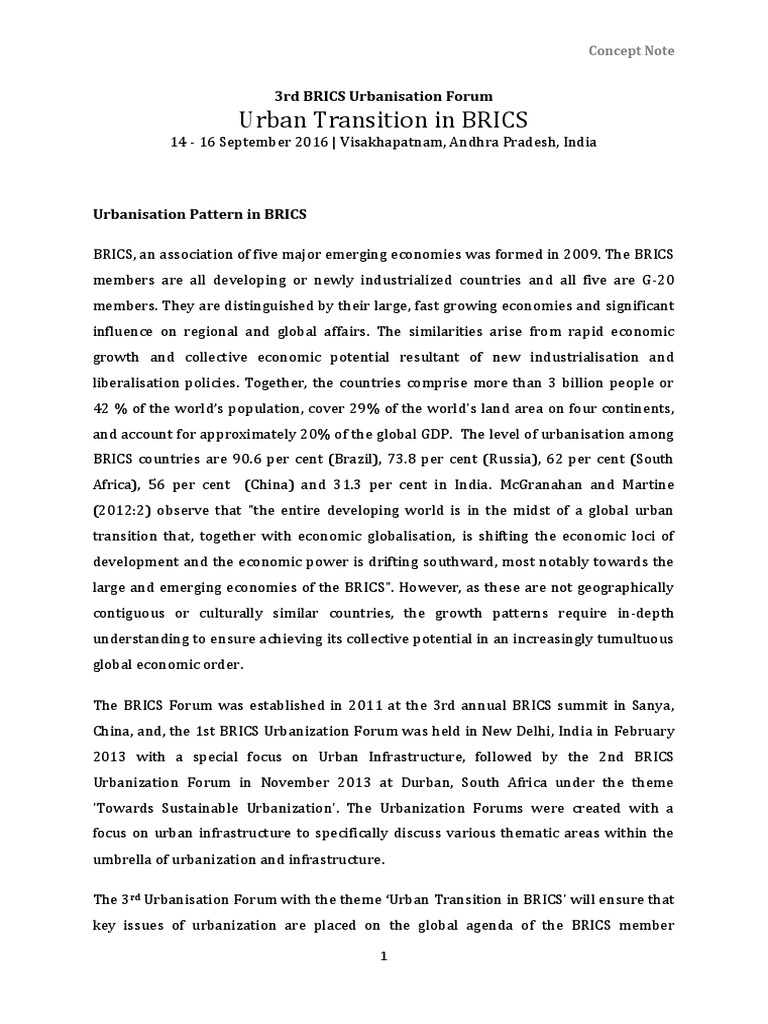 Concept Note

3rd BRICS Urbanisation Forum
Urban Transition in BRICS
14 - 16 September 2016 | Visakhapatnam, Andhra Pradesh, India

Urbanisation Pattern in BRICS

BRICS, an association of five major emerging economies was formed in 2009. The BRICS members are all developing or newly industrialized countries and all five are G-20 members. They are distinguished by their large, fast growing economies and significant influence on regional and global affairs. The similarities arise from rapid economic growth and collective economic potential resultant of new industrialisation and liberalisation policies. Together, the countries comprise more than 3 billion people or 42 % of the world's population, cover 29% of the world's land area on four continents, and account for approximately 20% of the global GDP. The level of urbanisation among BRICS countries are 90.6 per cent (Brazil), 73.8 per cent (Russia), 62 per cent (South Africa), 56 per cent (China) and 31.3 per cent in India. McGranahan and Martine (2012:2) observe that "the entire developing world is in the midst of a global urban transition that, together with economic globalisation, is shifting the economic loci of development and the economic power is drifting southward, most notably towards the large and emerging economies of the BRICS". However, as these are not geographically contiguous or culturally similar countries, the growth patterns require in-depth understanding to ensure achieving its collective potential in an increasingly tumultuous global economic order.

The BRICS Forum was established in 2011 at the 3rd annual BRICS summit in Sanya, China, and, the 1st BRICS Urbanization Forum was held in New Delhi, India in February 2013 with a special focus on Urban Infrastructure, followed by the 2nd BRICS Urbanization Forum in November 2013 at Durban, South Africa under the theme 'Towards Sustainable Urbanization'. The Urbanization Forums were created with a focus on urban infrastructure to specifically discuss various thematic areas within the umbrella of urbanization and infrastructure.

The 3$^{rd}$ Urbanisation Forum with the theme 'Urban Transition in BRICS' will ensure that key issues of urbanization are placed on the global agenda of the BRICS member

1